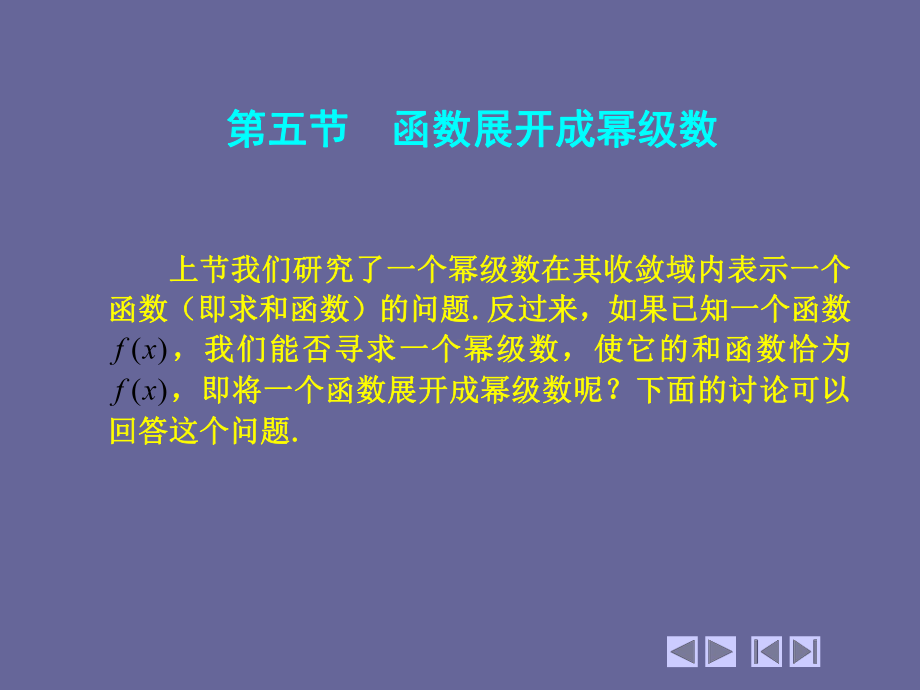 第五节　函数展开成幂级数

上节我们研究了一个幂级数在其收敛域内表示一个函数（即求和函数）的问题. 反过来，如果已知一个函数 $f(x)$，我们能否寻求一个幂级数，使它的和函数恰为 $f(x)$，即将一个函数展开成幂级数呢？下面的讨论可以回答这个问题.